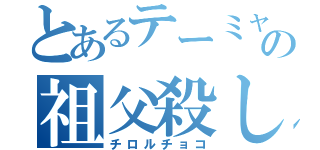 とあるテーミャの
祖父殺し

チロルチョコ